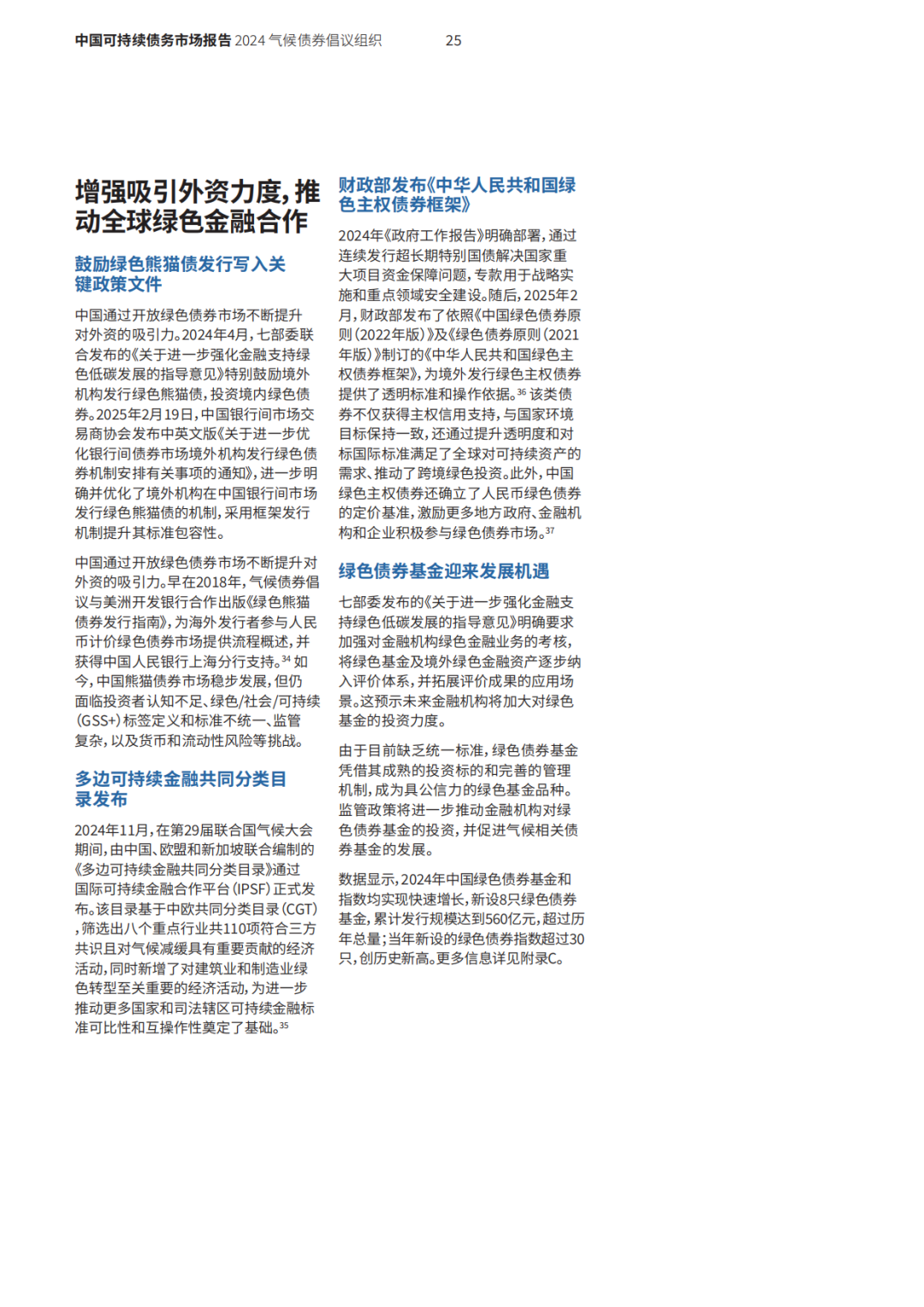 中国可持续债务市场报告 2024 气候债券倡议组织 25

增强吸引外资力度，推动全球绿色金融合作

鼓励绿色熊猫债发行写入关键政策文件

中国通过开放绿色债券市场不断提升对外资的吸引力。2024年4月，七部委联合发布的《关于进一步强化金融支持绿色低碳发展的指导意见》特别鼓励境外机构发行绿色熊猫债，投资境内绿色债券。2025年2月19日，中国银行间市场交易商协会发布中英文版《关于进一步优化银行间债券市场境外机构发行绿色债券机制安排有关事项的通知》，进一步明确并优化了境外机构在中国银行间市场发行绿色熊猫债的机制，采用框架发行机制提升其标准包容性。

中国通过开放绿色债券市场不断提升对外资的吸引力。早在2018年，气候债券倡议与美洲开发银行合作出版《绿色熊猫债券发行指南》，为海外发行者参与人民币计价绿色债券市场提供流程概述，并获得中国人民银行上海分行支持。$^{34}$ 如今，中国熊猫债券市场稳步发展，但仍面临投资者认知不足、绿色/社会/可持续(GSS+)标签定义和标准不统一、监管复杂，以及货币和流动性风险等挑战。

多边可持续金融共同分类目录发布

2024年11月，在第29届联合国气候大会期间，由中国、欧盟和新加坡联合编制的《多边可持续金融共同分类目录》通过国际可持续金融合作平台(IPSF)正式发布。该目录基于中欧共同分类目录(CGT)，筛选出八个重点行业共110项符合三方共识且对气候减缓具有重要贡献的经济活动，同时新增了对建筑业和制造业绿色转型至关重要的经济活动，为进一步推动更多国家和司法辖区可持续金融标准可比性和互操作性奠定了基础。$^{35}$

财政部发布《中华人民共和国绿色主权债券框架》

2024年《政府工作报告》明确部署，通过连续发行超长期特别国债解决国家重大项目资金保障问题，专款用于战略实施和重点领域安全建设。随后，2025年2月，财政部发布了依照《中国绿色债券原则(2022年版)》及《绿色债券原则(2021年版)》制订的《中华人民共和国绿色主权债券框架》，为境外发行绿色主权债券提供了透明标准和操作依据。$^{36}$ 该类债券不仅获得主权信用支持，与国家环境目标保持一致，还通过提升透明度和对标国际标准满足了全球对可持续资产的需求、推动了跨境绿色投资。此外，中国绿色主权债券还确立了人民币绿色债券的定价基准，激励更多地方政府、金融机构和企业积极参与绿色债券市场。$^{37}$

绿色债券基金迎来发展机遇

七部委发布的《关于进一步强化金融支持绿色低碳发展的指导意见》明确要求加强对金融机构绿色金融业务的考核，将绿色基金及境外绿色金融资产逐步纳入评价体系，并拓展评价成果的应用场景。这预示未来金融机构将加大对绿色基金的投资力度。

由于目前缺乏统一标准，绿色债券基金凭借其成熟的投资标的和完善的管理机制，成为具公信力的绿色基金品种。监管政策将进一步推动金融机构对绿色债券基金的投资，并促进气候相关债券基金的发展。

数据显示，2024年中国绿色债券基金和指数均实现快速增长，新设8只绿色债券基金，累计发行规模达到560亿元，超过历年总量；当年新设的绿色债券指数超过30只，创历史新高。更多信息详见附录C。